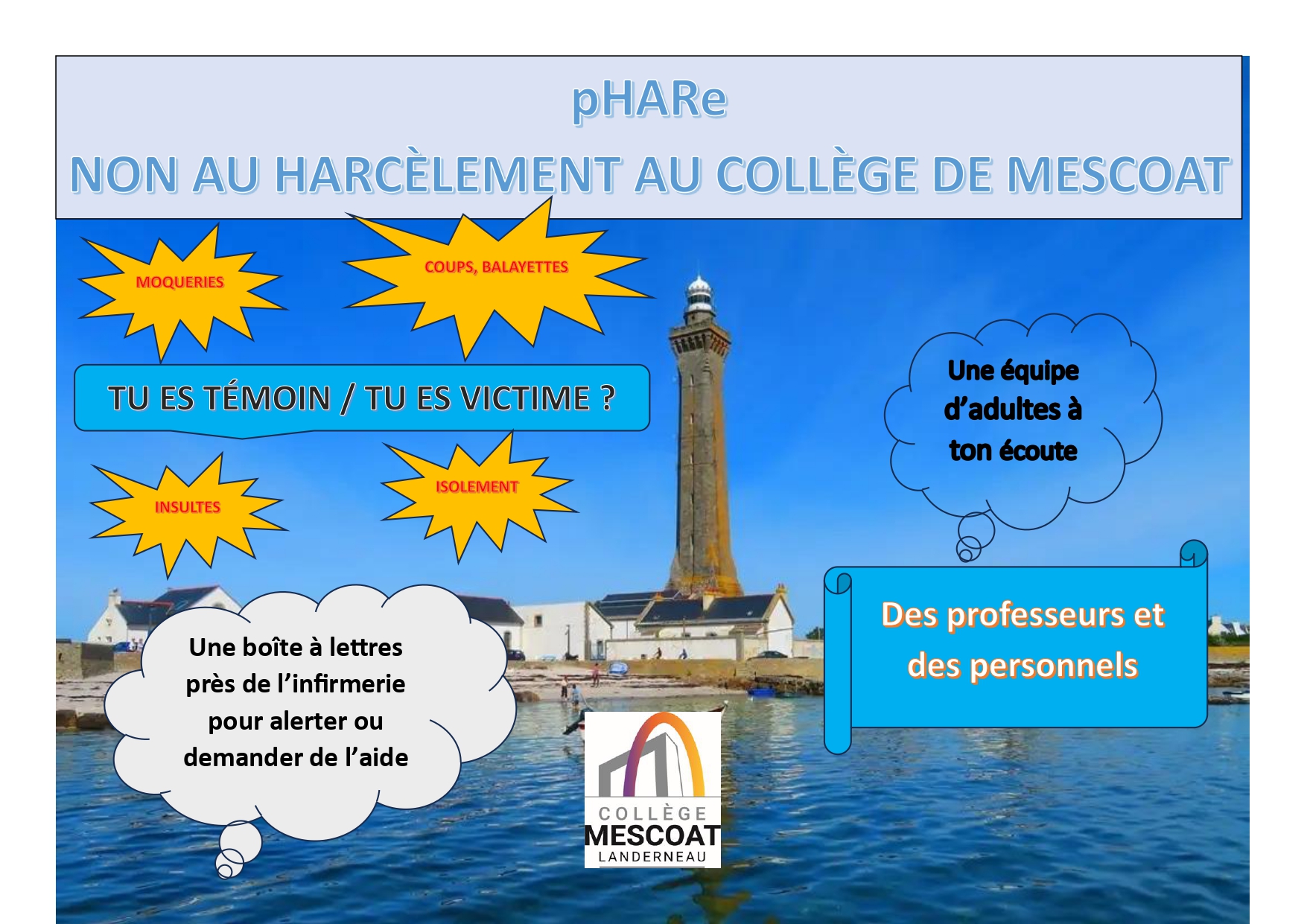 pHARe

NON AU HARCÈLEMENT AU COLLÈGE DE MESCOAT

MOQUERIES

COUPS, BALAYETTES

TU ES TÉMOIN / TU ES VICTIME ?

INSULTES

ISOLEMENT

Une équipe d'adultes à ton écoute

Des professeurs et des personnels

Une boîte à lettres près de l'infirmerie pour alerter ou demander de l'aide

COLLÈGE
MESCOAT
LANDERNEAU